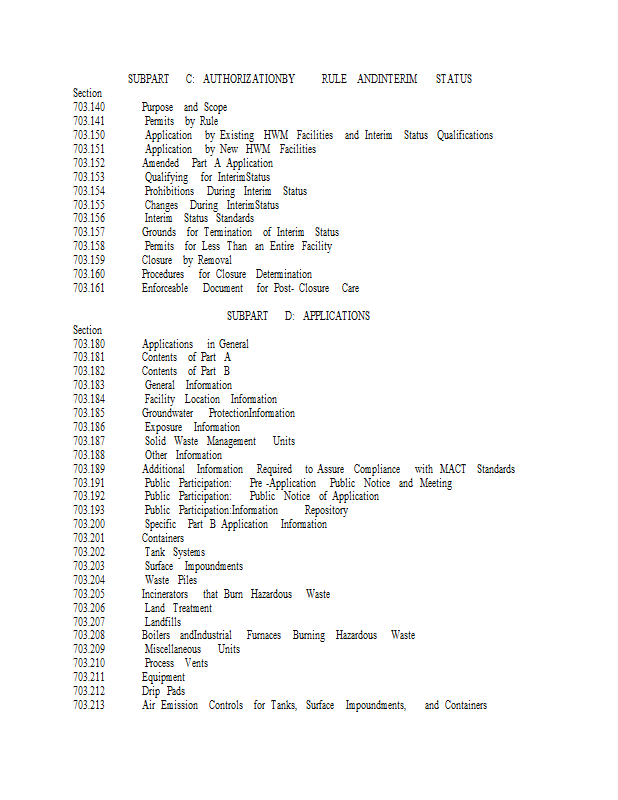 SUBPART C: AUTHORIZATIONBY RULE ANDINTERIM STATUS

Section
703.140 Purpose and Scope
703.141 Permits by Rule
703.150 Application by Existing HWM Facilities and Interim Status Qualifications
703.151 Application by New HWM Facilities
703.152 Amended Part A Application
703.153 Qualifying for InterimStatus
703.154 Prohibitions During Interim Status
703.155 Changes During InterimStatus
703.156 Interim Status Standards
703.157 Grounds for Termination of Interim Status
703.158 Permits for Less Than an Entire Facility
703.159 Closure by Removal
703.160 Procedures for Closure Determination
703.161 Enforceable Document for Post- Closure Care

SUBPART D: APPLICATIONS

Section
703.180 Applications in General
703.181 Contents of Part A
703.182 Contents of Part B
703.183 General Information
703.184 Facility Location Information
703.185 Groundwater ProtectionInformation
703.186 Exposure Information
703.187 Solid Waste Management Units
703.188 Other Information
703.189 Additional Information Required to Assure Compliance with MACT Standards
703.191 Public Participation: Pre -Application Public Notice and Meeting
703.192 Public Participation: Public Notice of Application
703.193 Public Participation:Information Repository
703.200 Specific Part B Application Information
703.201 Containers
703.202 Tank Systems
703.203 Surface Impoundments
703.204 Waste Piles
703.205 Incinerators that Burn Hazardous Waste
703.206 Land Treatment
703.207 Landfills
703.208 Boilers andIndustrial Furnaces Burning Hazardous Waste
703.209 Miscellaneous Units
703.210 Process Vents
703.211 Equipment
703.212 Drip Pads
703.213 Air Emission Controls for Tanks, Surface Impoundments, and Containers